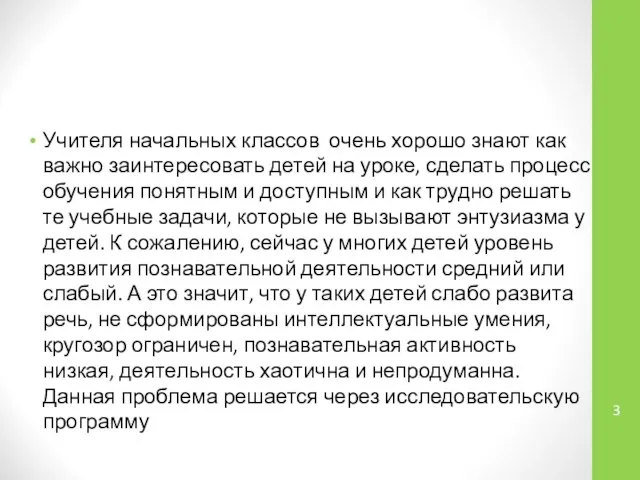 • Учителя начальных классов очень хорошо знают как важно заинтересовать детей на уроке, сделать процесс обучения понятным и доступным и как трудно решать те учебные задачи, которые не вызывают энтузиазма у детей. К сожалению, сейчас у многих детей уровень развития познавательной деятельности средний или слабый. А это значит, что у таких детей слабо развита речь, не сформированы интеллектуальные умения, кругозор ограничен, познавательная активность низкая, деятельность хаотична и непродуманна. Данная проблема решается через исследовательскую программу

3